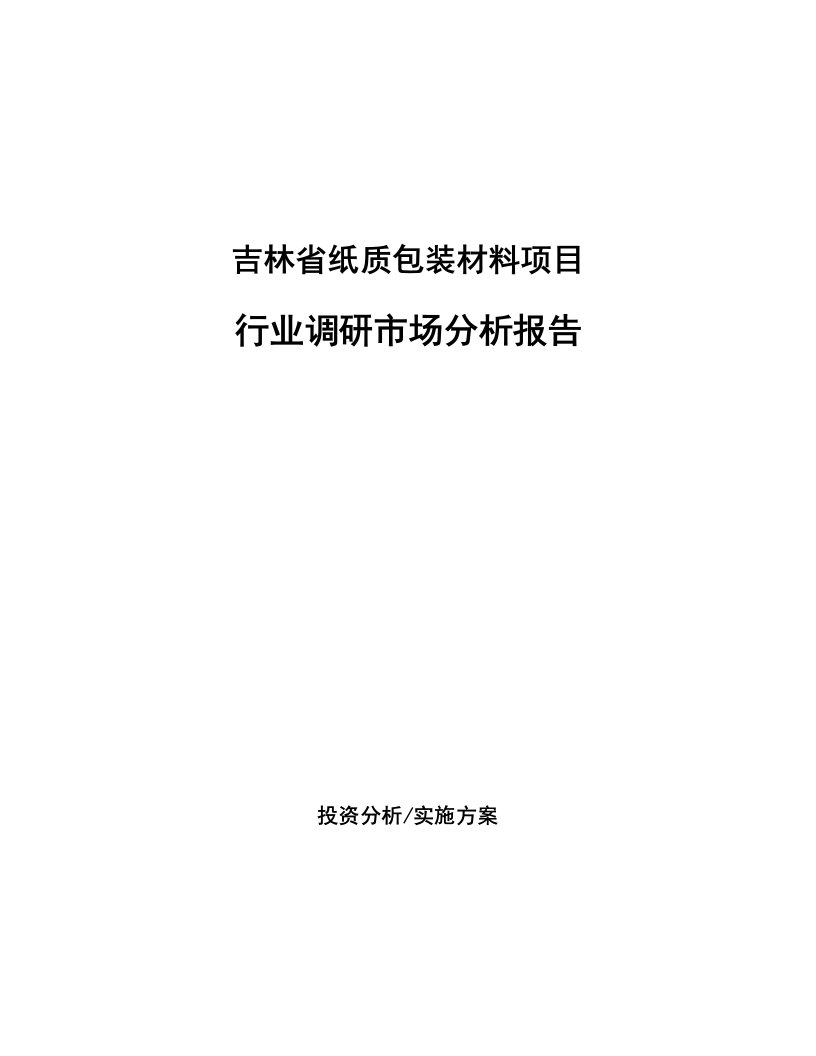 吉林省纸质包装材料项目

行业调研市场分析报告

投资分析/实施方案